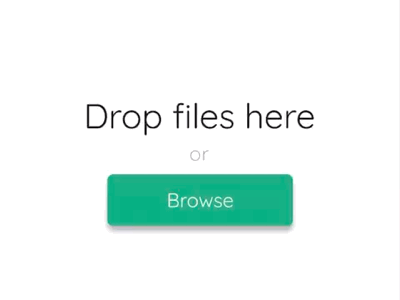 Drop files here

or

Browse